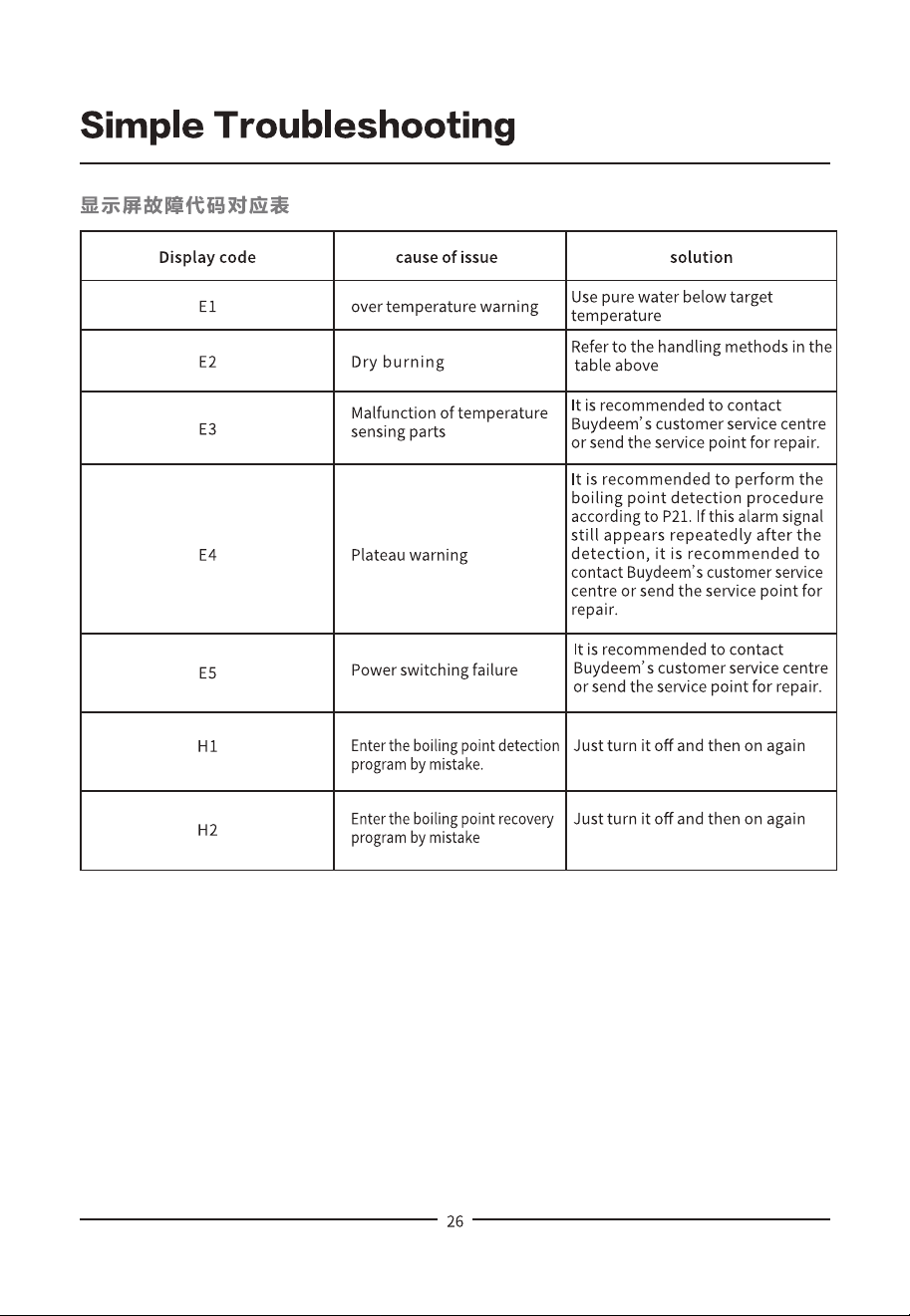 Simple Troubleshooting

显示屏故障代码对应表

| Display code | cause of issue | solution |
|---|---|---|
| E1 | over temperature warning | Use pure water below target temperature |
| E2 | Dry burning | Refer to the handling methods in the table above |
| E3 | Malfunction of temperature sensing parts | It is recommended to contact Buydeem's customer service centre or send the service point for repair. |
| E4 | Plateau warning | It is recommended to perform the boiling point detection procedure according to P21. If this alarm signal still appears repeatedly after the detection, it is recommended to contact Buydeem's customer service centre or send the service point for repair. |
| E5 | Power switching failure | It is recommended to contact Buydeem's customer service centre or send the service point for repair. |
| H1 | Enter the boiling point detection program by mistake. | Just turn it off and then on again |
| H2 | Enter the boiling point recovery program by mistake | Just turn it off and then on again |

26